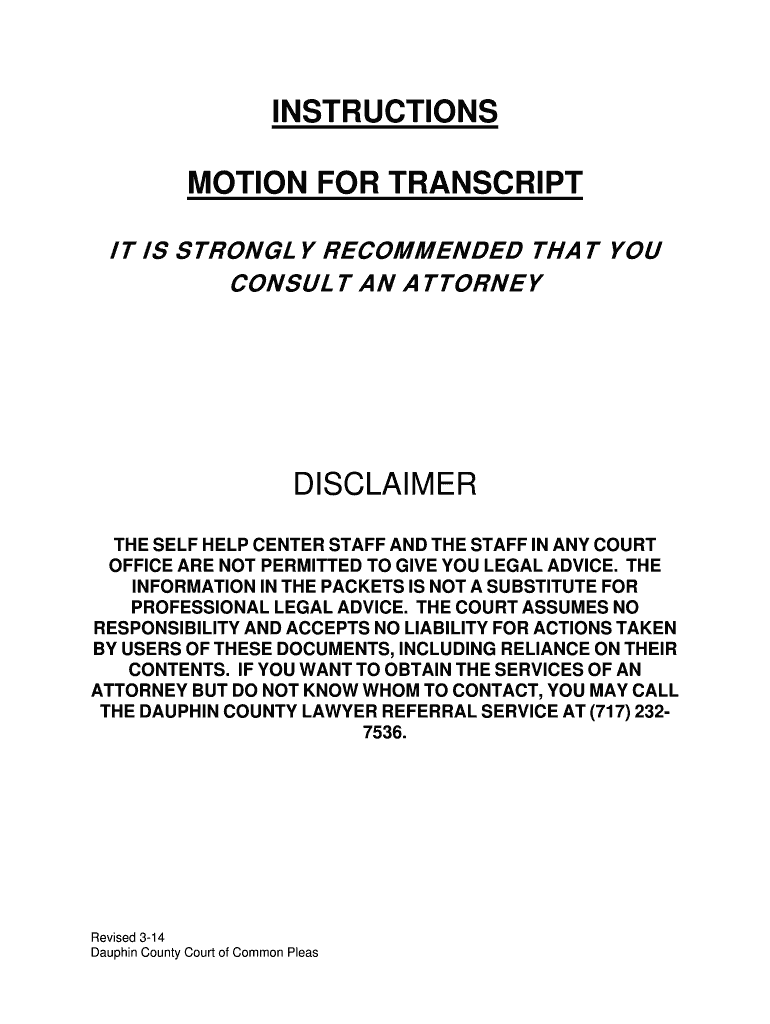 INSTRUCTIONS

MOTION FOR TRANSCRIPT

IT IS STRONGLY RECOMMENDED THAT YOU CONSULT AN ATTORNEY

DISCLAIMER

THE SELF HELP CENTER STAFF AND THE STAFF IN ANY COURT OFFICE ARE NOT PERMITTED TO GIVE YOU LEGAL ADVICE. THE INFORMATION IN THE PACKETS IS NOT A SUBSTITUTE FOR PROFESSIONAL LEGAL ADVICE. THE COURT ASSUMES NO RESPONSIBILITY AND ACCEPTS NO LIABILITY FOR ACTIONS TAKEN BY USERS OF THESE DOCUMENTS, INCLUDING RELIANCE ON THEIR CONTENTS. IF YOU WANT TO OBTAIN THE SERVICES OF AN ATTORNEY BUT DO NOT KNOW WHOM TO CONTACT, YOU MAY CALL THE DAUPHIN COUNTY LAWYER REFERRAL SERVICE AT (717) 232-7536.

Revised 3-14
Dauphin County Court of Common Pleas